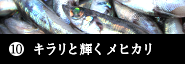 ⑩ キラリと輝く メヒカリ